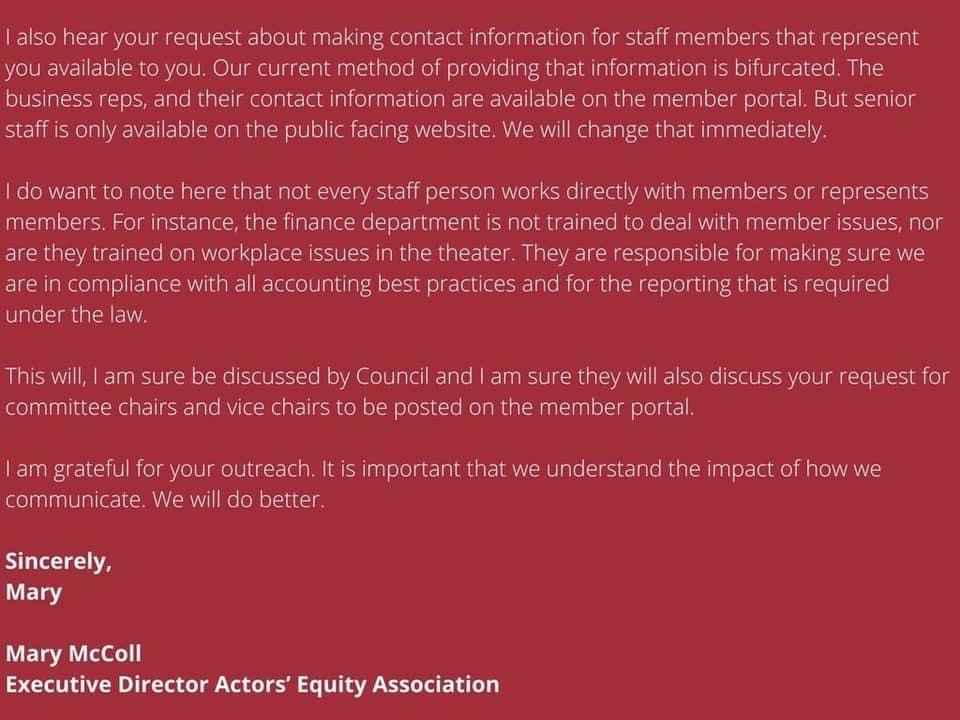 I also hear your request about making contact information for staff members that represent you available to you. Our current method of providing that information is bifurcated. The business reps, and their contact information are available on the member portal. But senior staff is only available on the public facing website. We will change that immediately.

I do want to note here that not every staff person works directly with members or represents members. For instance, the finance department is not trained to deal with member issues, nor are they trained on workplace issues in the theater. They are responsible for making sure we are in compliance with all accounting best practices and for the reporting that is required under the law.

This will, I am sure be discussed by Council and I am sure they will also discuss your request for committee chairs and vice chairs to be posted on the member portal.

I am grateful for your outreach. It is important that we understand the impact of how we communicate. We will do better.

Sincerely,
Mary

Mary McColl
Executive Director Actors' Equity Association